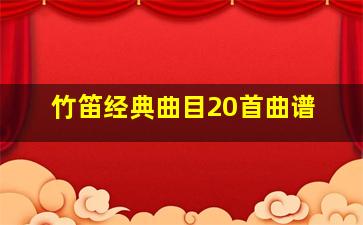 竹笛经典曲目20首曲谱